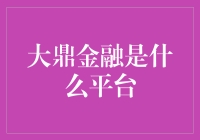 大鼎金融是什么平台